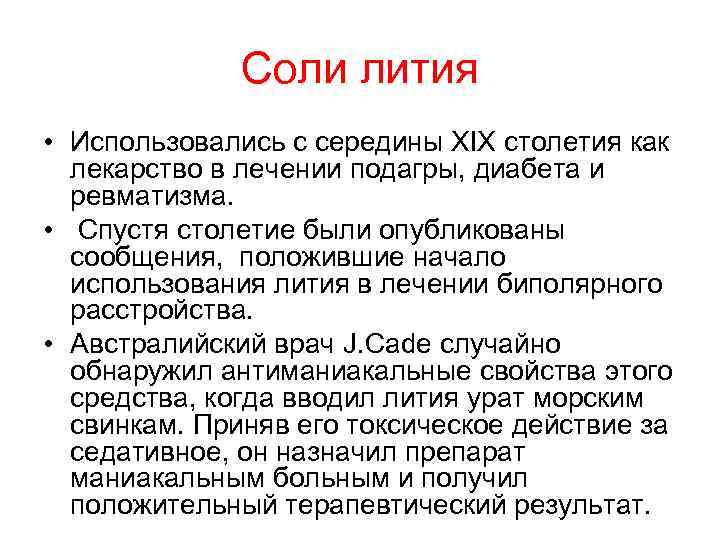 Соли лития

• Использовались с середины XIX столетия как лекарство в лечении подагры, диабета и ревматизма.
• Спустя столетие были опубликованы сообщения, положившие начало использования лития в лечении биполярного расстройства.
• Австралийский врач J.Cade случайно обнаружил антиманиакальные свойства этого средства, когда вводил лития урат морским свинкам. Приняв его токсическое действие за седативное, он назначил препарат маниакальным больным и получил положительный терапевтический результат.